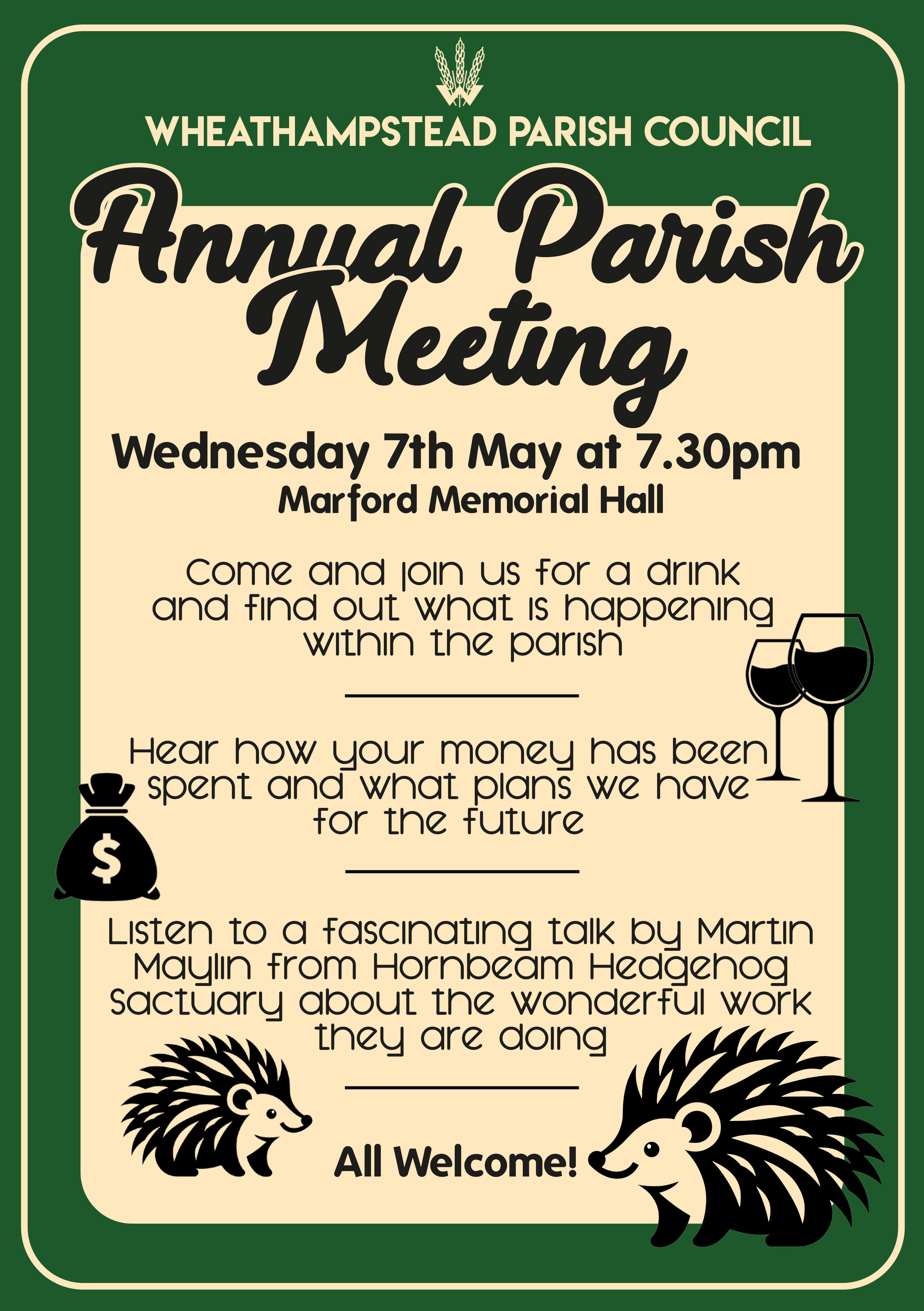 WHEATHAMPSTEAD PARISH COUNCIL

Annual Parish Meeting

Wednesday 7th May at 7.30pm
Marford Memorial Hall

Come and join us for a drink and find out what is happening within the parish

Hear how your money has been spent and what plans we have for the future

$

Listen to a fascinating talk by Martin Maylin from Hornbeam Hedgehog Sactuary about the wonderful work they are doing

All Welcome!